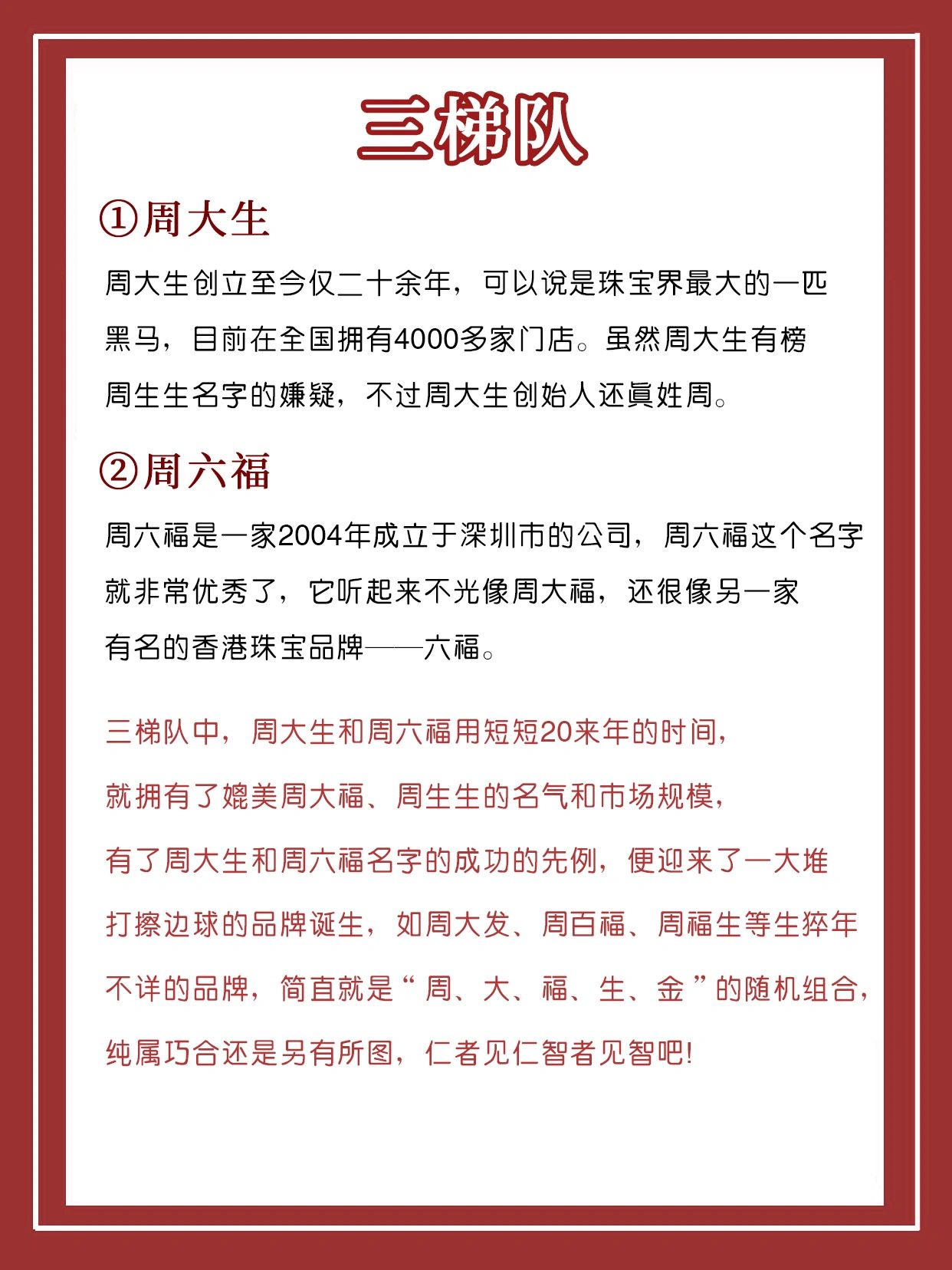 三梯队

①周大生

周大生创立至今仅二十余年，可以说是珠宝界最大的一匹黑马，目前在全国拥有4000多家门店。虽然周大生有榜周生生名字的嫌疑，不过周大生创始人还真姓周。

②周六福

周六福是一家2004年成立于深圳市的公司，周六福这个名字就非常优秀了，它听起来不光像周大福，还很像另一家有名的香港珠宝品牌——六福。

三梯队中，周大生和周六福用短短20来年的时间，就拥有了媲美周大福、周生生的名气和市场规模，有了周大生和周六福名字的成功的先例，便迎来了一大堆打擦边球的品牌诞生，如周大发、周百福、周福生等生猝年不详的品牌，简直就是“周、大、福、生、金”的随机组合，纯属巧合还是另有所图，仁者见仁智者见智吧!